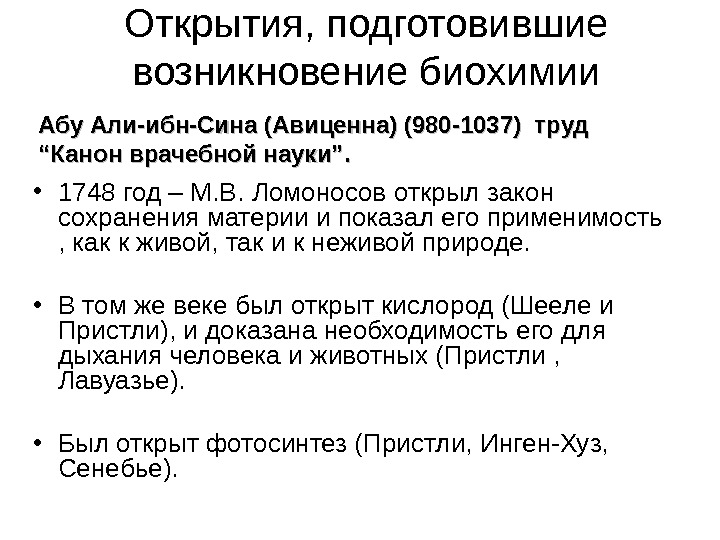 Открытия, подготовившие возникновение биохимии

Абу Али-ибн-Сина (Авиценна) (980-1037) труд “Канон врачебной науки”.

• 1748 год – М.В. Ломоносов открыл закон сохранения материи и показал его применимость , как к живой, так и к неживой природе.

• В том же веке был открыт кислород (Шееле и Пристли), и доказана необходимость его для дыхания человека и животных (Пристли , Лавуазье).

• Был открыт фотосинтез (Пристли, Инген-Хуз, Сенебье).